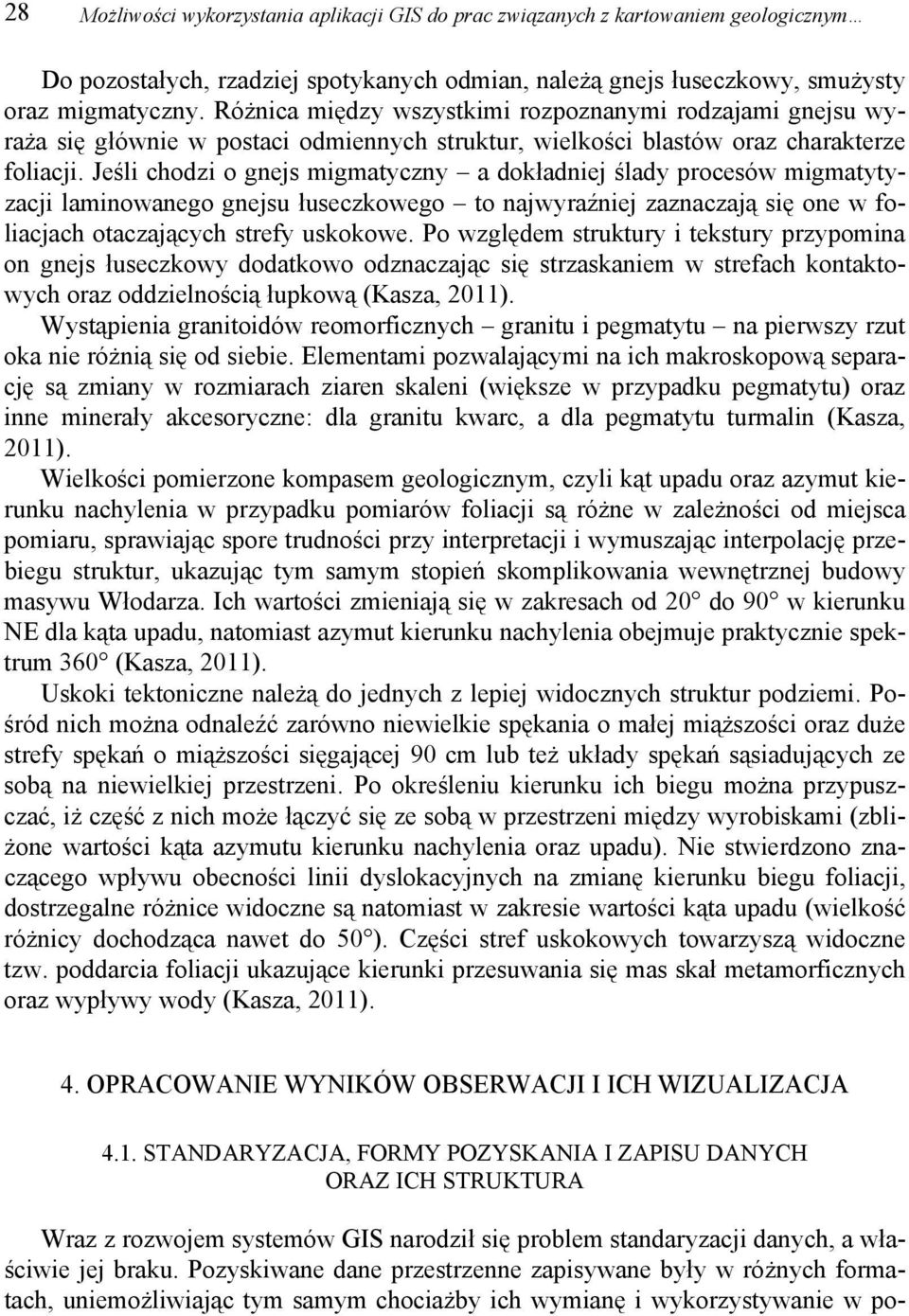 28 Możliwości wykorzystania aplikacji GIS do prac związanych z kartowaniem geologicznym…

Do pozostałych, rzadziej spotykanych odmian, należą gnejs łuseczkowy, smużysty oraz migmatyczny. Różnica między wszystkimi rozpoznanymi rodzajami gnejsu wyraża się głównie w postaci odmiennych struktur, wielkości blastów oraz charakterze foliacji. Jeśli chodzi o gnejs migmatyczny – a dokładniej ślady procesów migmatytyzacji laminowanego gnejsu łuseczkowego – to najwyraźniej zaznaczają się one w foliacjach otaczających strefy uskokowe. Po względem struktury i tekstury przypomina on gnejs łuseczkowy dodatkowo odznaczając się strzaskaniem w strefach kontaktowych oraz oddzielnością łupkową (Kasza, 2011).

Wystąpienia granitoidów reomorficznych – granitu i pegmatytu – na pierwszy rzut oka nie różnią się od siebie. Elementami pozwalającymi na ich makroskopową separację są zmiany w rozmiarach ziaren skaleni (większe w przypadku pegmatytu) oraz inne minerały akcesoryczne: dla granitu kwarc, a dla pegmatytu turmalin (Kasza, 2011).

Wielkości pomierzone kompasem geologicznym, czyli kąt upadu oraz azymut kierunku nachylenia w przypadku pomiarów foliacji są różne w zależności od miejsca pomiaru, sprawiając spore trudności przy interpretacji i wymuszając interpolację przebiegu struktur, ukazując tym samym stopień skomplikowania wewnętrznej budowy masywu Włodarza. Ich wartości zmieniają się w zakresach od 20° do 90° w kierunku NE dla kąta upadu, natomiast azymut kierunku nachylenia obejmuje praktycznie spektrum 360° (Kasza, 2011).

Uskoki tektoniczne należą do jednych z lepiej widocznych struktur podziemi. Pośród nich można odnaleźć zarówno niewielkie spękania o małej miąższości oraz duże strefy spękań o miąższości sięgającej 90 cm lub też układy spękań sąsiadujących ze sobą na niewielkiej przestrzeni. Po określeniu kierunku ich biegu można przypuszczać, iż część z nich może łączyć się ze sobą w przestrzeni między wyrobiskami (zbliżone wartości kąta azymutu kierunku nachylenia oraz upadu). Nie stwierdzono znaczącego wpływu obecności linii dyslokacyjnych na zmianę kierunku biegu foliacji, dostrzegalne różnice widoczne są natomiast w zakresie wartości kąta upadu (wielkość różnicy dochodząca nawet do 50°). Części stref uskokowych towarzyszą widoczne tzw. poddarcia foliacji ukazujące kierunki przesuwania się mas skał metamorficznych oraz wypływy wody (Kasza, 2011).

4. OPRACOWANIE WYNIKÓW OBSERWACJI I ICH WIZUALIZACJA

4.1. STANDARYZACJA, FORMY POZYSKANIA I ZAPISU DANYCH ORAZ ICH STRUKTURA

Wraz z rozwojem systemów GIS narodził się problem standaryzacji danych, a właściwie jej braku. Pozyskiwane dane przestrzenne zapisywane były w różnych formatach, uniemożliwiając tym samym chociażby ich wymianę i wykorzystywanie w po-